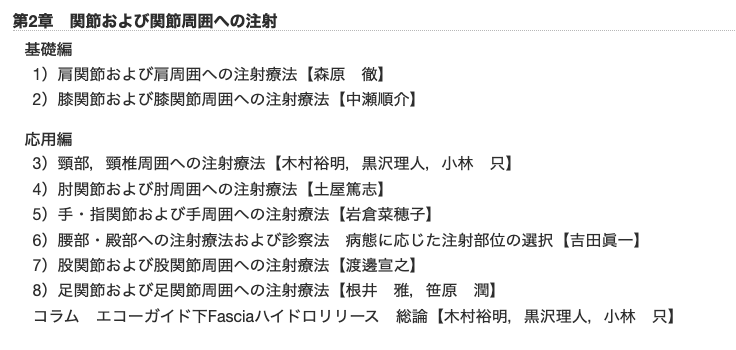 第2章　関節および関節周囲への注射

基礎編

1）肩関節および肩周囲への注射療法【森原　徹】

2）膝関節および膝関節周囲への注射療法【中瀬順介】

応用編

3）頸部，頸椎周囲への注射療法【木村裕明，黒沢理人，小林　只】

4）肘関節および肘周囲への注射療法【土屋篤志】

5）手・指関節および手周囲への注射療法【岩倉菜穂子】

6）腰部・殿部への注射療法および診察法　病態に応じた注射部位の選択【吉田眞一】

7）股関節および股関節周囲への注射療法【渡邊宣之】

8）足関節および足関節周囲への注射療法【根井　雅，笹原　潤】

コラム　エコーガイド下Fasciaハイドロリリース　総論【木村裕明，黒沢理人，小林　只】